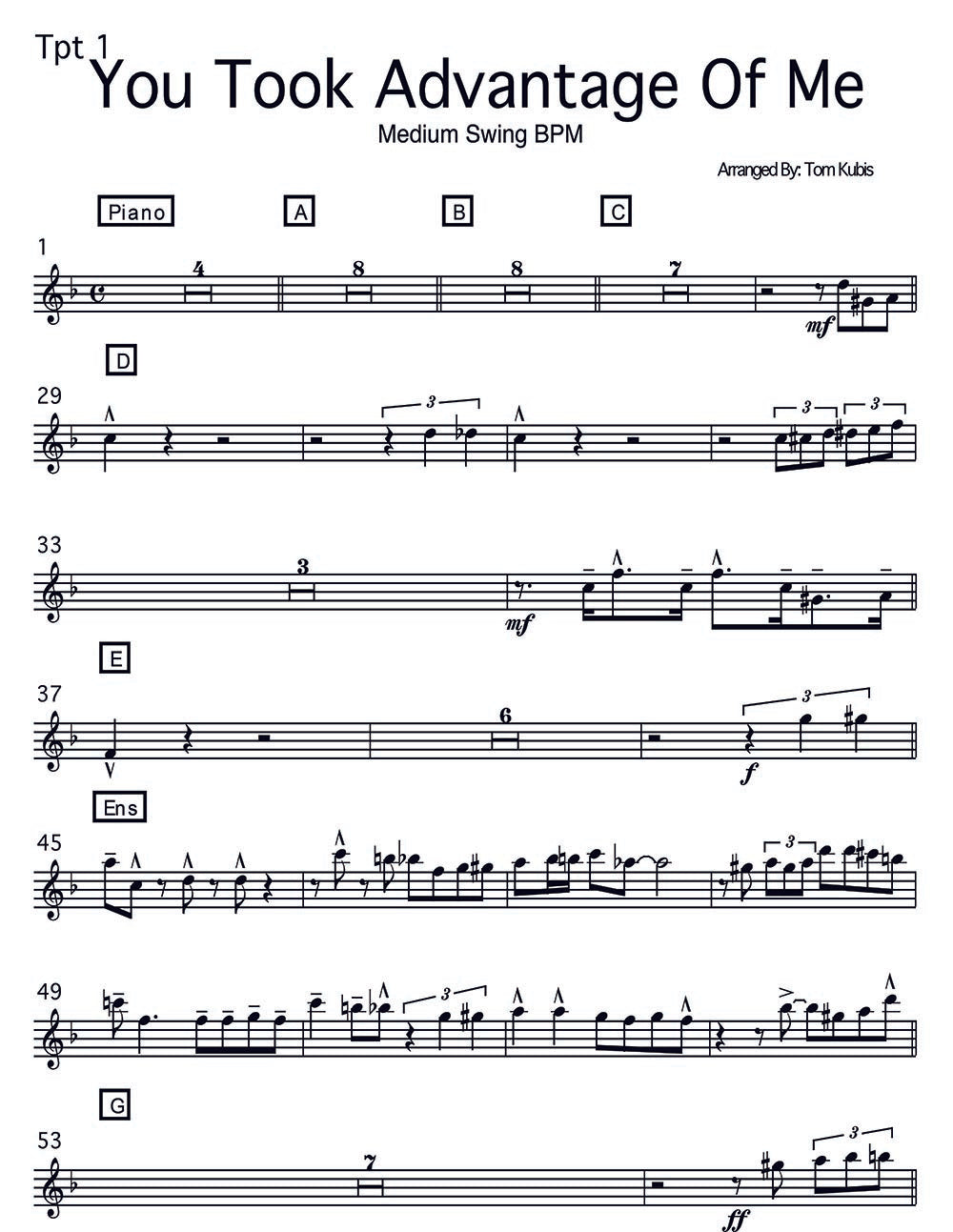 Tpt 1
You Took Advantage Of Me

Medium Swing BPM

Arranged By: Tom Kubis

Piano
A
B
C

1
4
8
8
7
mf

D
29
3
3
3

33
3
mf

E
37
6
3
f

Ens
45
3

49
3

G
53
7
3
ff